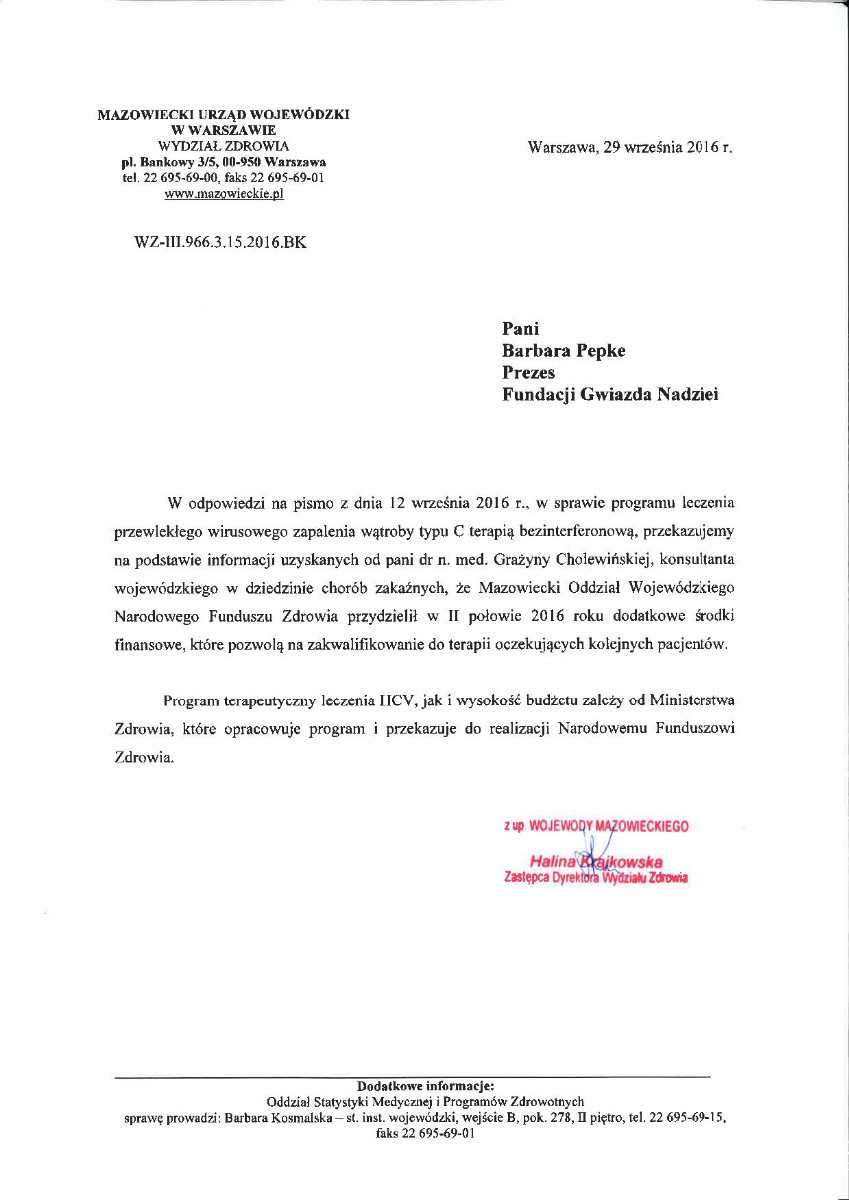 MAZOWIECKI URZĄD WOJEWÓDZKI
W WARSZAWIE
WYDZIAŁ ZDROWIA
pl. Bankowy 3/5, 00-950 Warszawa
tel. 22 695-69-00, faks 22 695-69-01
www.mazowieckie.pl

Warszawa, 29 września 2016 r.

WZ-III.966.3.15.2016.BK

Pani
Barbara Pepke
Prezes
Fundacji Gwiazda Nadziei

W odpowiedzi na pismo z dnia 12 września 2016 r., w sprawie programu leczenia przewlekłego wirusowego zapalenia wątroby typu C terapią bezinterferonową, przekazujemy na podstawie informacji uzyskanych od pani dr n. med. Grażyny Cholewińskiej, konsultanta wojewódzkiego w dziedzinie chorób zakaźnych, że Mazowiecki Oddział Wojewódzkiego Narodowego Funduszu Zdrowia przydzielił w II połowie 2016 roku dodatkowe środki finansowe, które pozwolą na zakwalifikowanie do terapii oczekujących kolejnych pacjentów.

Program terapeutyczny leczenia HCV, jak i wysokość budżetu zależy od Ministerstwa Zdrowia, które opracowuje program i przekazuje do realizacji Narodowemu Funduszowi Zdrowia.

z up. WOJEWODY MAZOWIECKIEGO
Halina Krajkowska
Zastępca Dyrektora Wydziału Zdrowia

Dodatkowe informacje:
Oddział Statystyki Medycznej i Programów Zdrowotnych
sprawę prowadzi: Barbara Kosmalska – st. inst. wojewódzki, wejście B, pok. 278, II piętro, tel. 22 695-69-15, faks 22 695-69-01